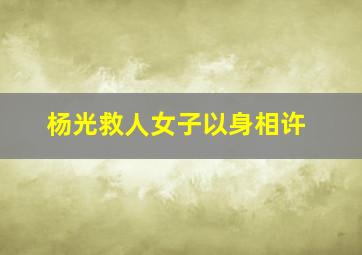 杨光救人女子以身相许